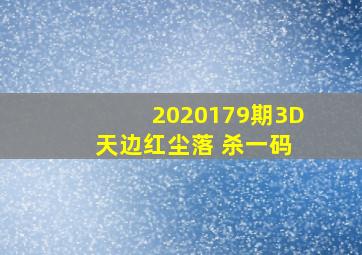 2020179期3D
天边红尘落 杀一码